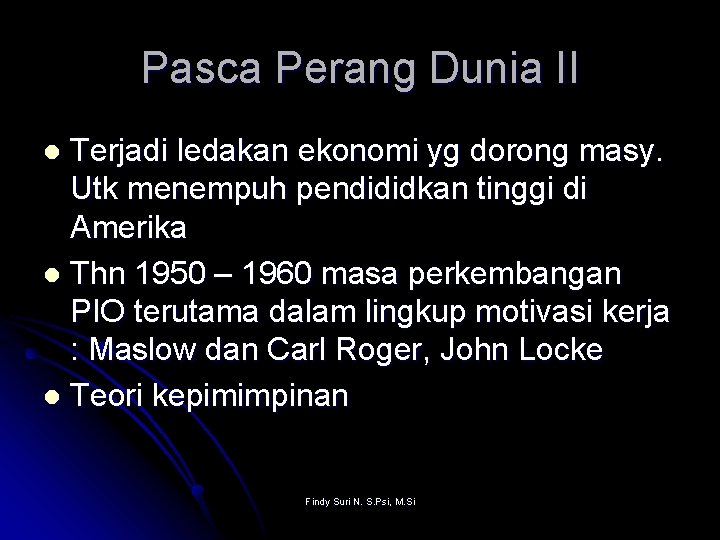 Pasca Perang Dunia II

• Terjadi ledakan ekonomi yg dorong masy. Utk menempuh pendididkan tinggi di Amerika
• Thn 1950 – 1960 masa perkembangan PIO terutama dalam lingkup motivasi kerja : Maslow dan Carl Roger, John Locke
• Teori kepimimpinan

Findy Suri N. S.Psi, M.Si